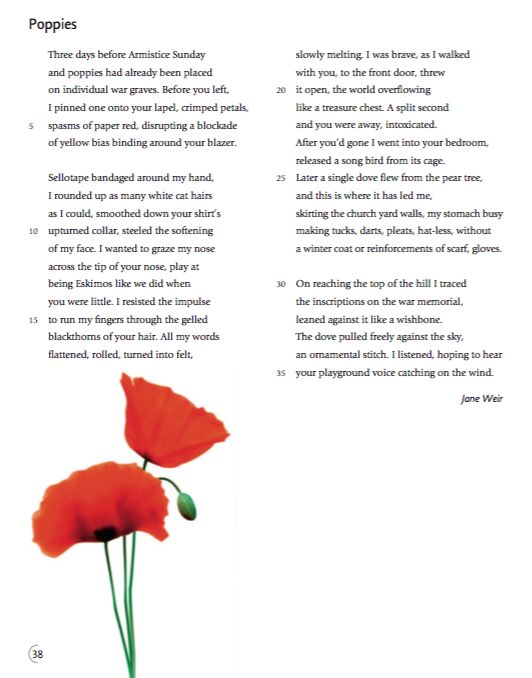 Poppies

Three days before Armistice Sunday
and poppies had already been placed
on individual war graves. Before you left,
I pinned one onto your lapel, crimped petals,
5 spasms of paper red, disrupting a blockade
of yellow bias binding around your blazer.

Sellotape bandaged around my hand,
I rounded up as many white cat hairs
as I could, smoothed down your shirt's
10 upturned collar, steeled the softening
of my face. I wanted to graze my nose
across the tip of your nose, play at
being Eskimos like we did when
you were little. I resisted the impulse
15 to run my fingers through the gelled
blackthorns of your hair. All my words
flattened, rolled, turned into felt,

slowly melting. I was brave, as I walked
with you, to the front door, threw
20 it open, the world overflowing
like a treasure chest. A split second
and you were away, intoxicated.
After you'd gone I went into your bedroom,
released a song bird from its cage.
25 Later a single dove flew from the pear tree,
and this is where it has led me,
skirting the church yard walls, my stomach busy
making tucks, darts, pleats, hat-less, without
a winter coat or reinforcements of scarf, gloves.

30 On reaching the top of the hill I traced
the inscriptions on the war memorial,
leaned against it like a wishbone.
The dove pulled freely against the sky,
an ornamental stitch. I listened, hoping to hear
35 your playground voice catching on the wind.

Jane Weir

38